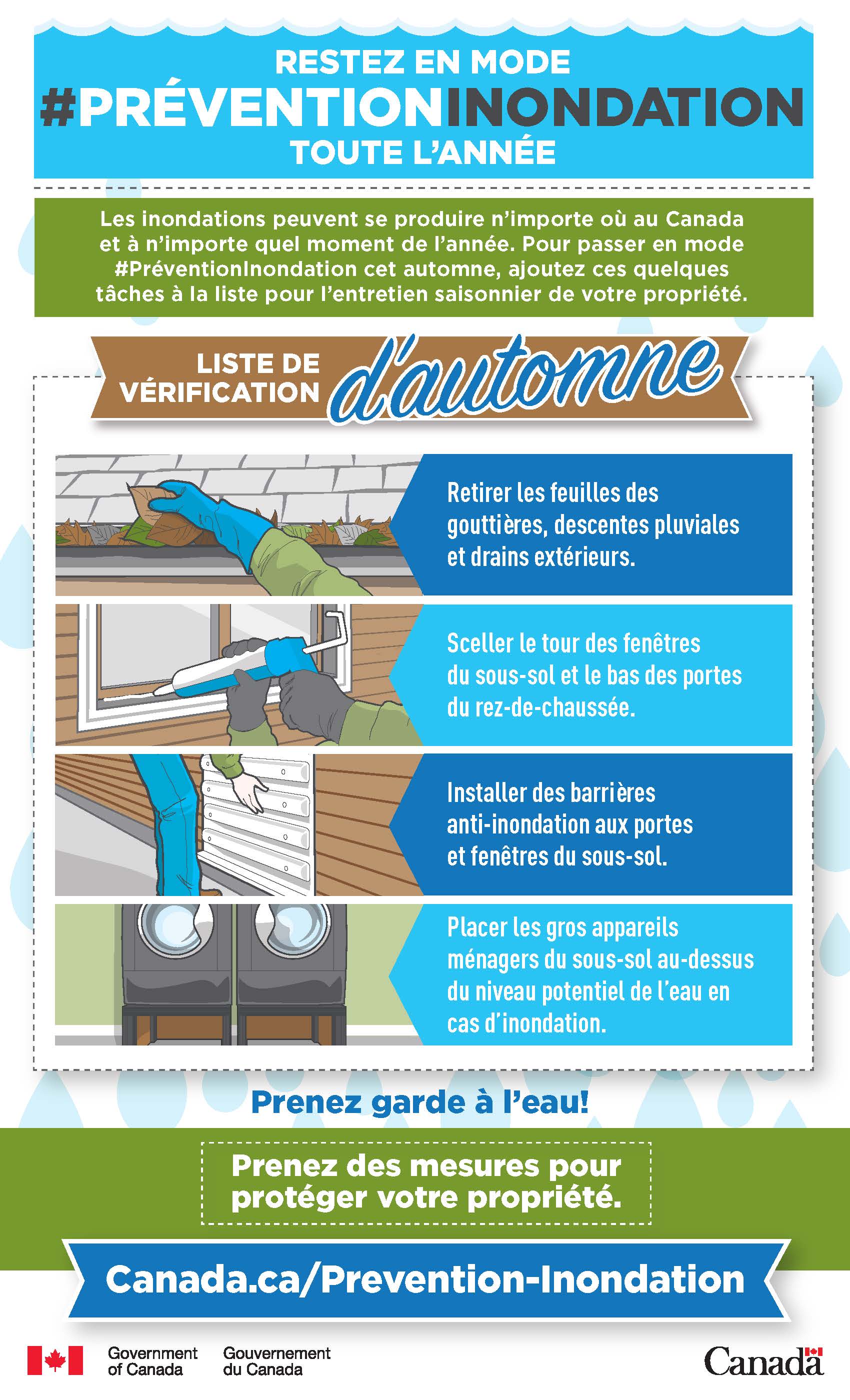 RESTEZ EN MODE
#PRÉVENTIONINONDATION
TOUTE L'ANNÉE

Les inondations peuvent se produire n'importe où au Canada et à n'importe quel moment de l'année. Pour passer en mode #PréventionInondation cet automne, ajoutez ces quelques tâches à la liste pour l'entretien saisonnier de votre propriété.

LISTE DE VÉRIFICATION d'automne

Retirer les feuilles des gouttières, descentes pluviales et drains extérieurs.

Sceller le tour des fenêtres du sous-sol et le bas des portes du rez-de-chaussée.

Installer des barrières anti-inondation aux portes et fenêtres du sous-sol.

Placer les gros appareils ménagers du sous-sol au-dessus du niveau potentiel de l'eau en cas d'inondation.

Prenez garde à l'eau!

Prenez des mesures pour protéger votre propriété.

Canada.ca/Prevention-Inondation

Government of Canada Gouvernement du Canada

Canada